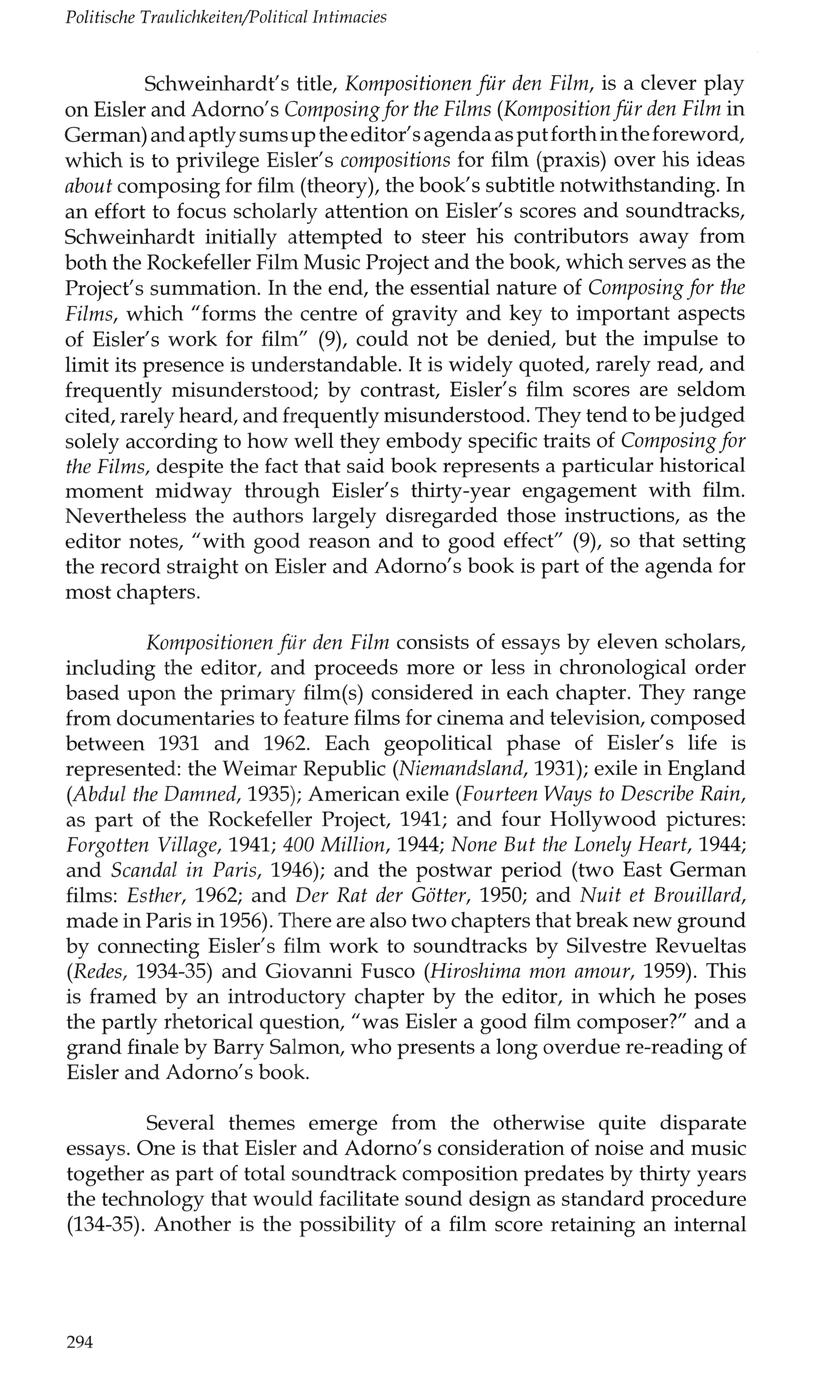 Politische Traulichkeiten/Political Intimacies

Schweinhardt's title, Kompositionen für den Film, is a clever play on Eisler and Adorno's Composing for the Films (Komposition für den Film in German) and aptly sums up the editor's agenda as put forth in the foreword, which is to privilege Eisler's compositions for film (praxis) over his ideas about composing for film (theory), the book's subtitle notwithstanding. In an effort to focus scholarly attention on Eisler's scores and soundtracks, Schweinhardt initially attempted to steer his contributors away from both the Rockefeller Film Music Project and the book, which serves as the Project's summation. In the end, the essential nature of Composing for the Films, which "forms the centre of gravity and key to important aspects of Eisler's work for film" (9), could not be denied, but the impulse to limit its presence is understandable. It is widely quoted, rarely read, and frequently misunderstood; by contrast, Eisler's film scores are seldom cited, rarely heard, and frequently misunderstood. They tend to be judged solely according to how well they embody specific traits of Composing for the Films, despite the fact that said book represents a particular historical moment midway through Eisler's thirty-year engagement with film. Nevertheless the authors largely disregarded those instructions, as the editor notes, "with good reason and to good effect" (9), so that setting the record straight on Eisler and Adorno's book is part of the agenda for most chapters.

Kompositionen für den Film consists of essays by eleven scholars, including the editor, and proceeds more or less in chronological order based upon the primary film(s) considered in each chapter. They range from documentaries to feature films for cinema and television, composed between 1931 and 1962. Each geopolitical phase of Eisler's life is represented: the Weimar Republic (Niemandsland, 1931); exile in England (Abdul the Damned, 1935); American exile (Fourteen Ways to Describe Rain, as part of the Rockefeller Project, 1941; and four Hollywood pictures: Forgotten Village, 1941; 400 Million, 1944; None But the Lonely Heart, 1944; and Scandal in Paris, 1946); and the postwar period (two East German films: Esther, 1962; and Der Rat der Götter, 1950; and Nuit et Brouillard, made in Paris in 1956). There are also two chapters that break new ground by connecting Eisler's film work to soundtracks by Silvestre Revueltas (Redes, 1934-35) and Giovanni Fusco (Hiroshima mon amour, 1959). This is framed by an introductory chapter by the editor, in which he poses the partly rhetorical question, "was Eisler a good film composer?" and a grand finale by Barry Salmon, who presents a long overdue re-reading of Eisler and Adorno's book.

Several themes emerge from the otherwise quite disparate essays. One is that Eisler and Adorno's consideration of noise and music together as part of total soundtrack composition predates by thirty years the technology that would facilitate sound design as standard procedure (134-35). Another is the possibility of a film score retaining an internal

294